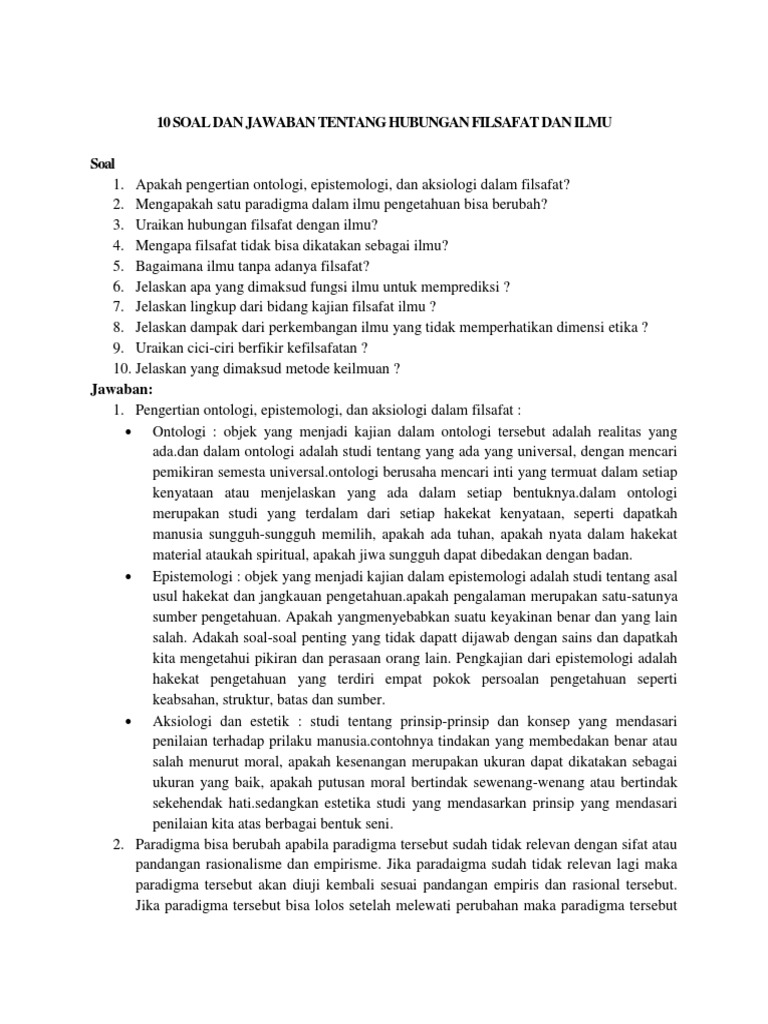 10 SOAL DAN JAWABAN TENTANG HUBUNGAN FILSAFAT DAN ILMU

Soal
1. Apakah pengertian ontologi, epistemologi, dan aksiologi dalam filsafat?
2. Mengapakah satu paradigma dalam ilmu pengetahuan bisa berubah?
3. Uraikan hubungan filsafat dengan ilmu?
4. Mengapa filsafat tidak bisa dikatakan sebagai ilmu?
5. Bagaimana ilmu tanpa adanya filsafat?
6. Jelaskan apa yang dimaksud fungsi ilmu untuk memprediksi ?
7. Jelaskan lingkup dari bidang kajian filsafat ilmu ?
8. Jelaskan dampak dari perkembangan ilmu yang tidak memperhatikan dimensi etika ?
9. Uraikan cici-ciri berfikir kefilsafatan ?
10. Jelaskan yang dimaksud metode keilmuan ?

Jawaban:
1. Pengertian ontologi, epistemologi, dan aksiologi dalam filsafat :
• Ontologi : objek yang menjadi kajian dalam ontologi tersebut adalah realitas yang ada.dan dalam ontologi adalah studi tentang yang ada yang universal, dengan mencari pemikiran semesta universal.ontologi berusaha mencari inti yang termuat dalam setiap kenyataan atau menjelaskan yang ada dalam setiap bentuknya.dalam ontologi merupakan studi yang terdalam dari setiap hakekat kenyataan, seperti dapatkah manusia sungguh-sungguh memilih, apakah ada tuhan, apakah nyata dalam hakekat material ataukah spiritual, apakah jiwa sungguh dapat dibedakan dengan badan.
• Epistemologi : objek yang menjadi kajian dalam epistemologi adalah studi tentang asal usul hakekat dan jangkauan pengetahuan.apakah pengalaman merupakan satu-satunya sumber pengetahuan. Apakah yangmenyebabkan suatu keyakinan benar dan yang lain salah. Adakah soal-soal penting yang tidak dapatt dijawab dengan sains dan dapatkah kita mengetahui pikiran dan perasaan orang lain. Pengkajian dari epistemologi adalah hakekat pengetahuan yang terdiri empat pokok persoalan pengetahuan seperti keabsahan, struktur, batas dan sumber.
• Aksiologi dan estetik : studi tentang prinsip-prinsip dan konsep yang mendasari penilaian terhadap prilaku manusia.contohnya tindakan yang membedakan benar atau salah menurut moral, apakah kesenangan merupakan ukuran dapat dikatakan sebagai ukuran yang baik, apakah putusan moral bertindak sewenang-wenang atau bertindak sekehendak hati.sedangkan estetika studi yang mendasarkan prinsip yang mendasari penilaian kita atas berbagai bentuk seni.
2. Paradigma bisa berubah apabila paradigma tersebut sudah tidak relevan dengan sifat atau pandangan rasionalisme dan empirisme. Jika paradaigma sudah tidak relevan lagi maka paradigma tersebut akan diuji kembali sesuai pandangan empiris dan rasional tersebut. Jika paradigma tersebut bisa lolos setelah melewati perubahan maka paradigma tersebut